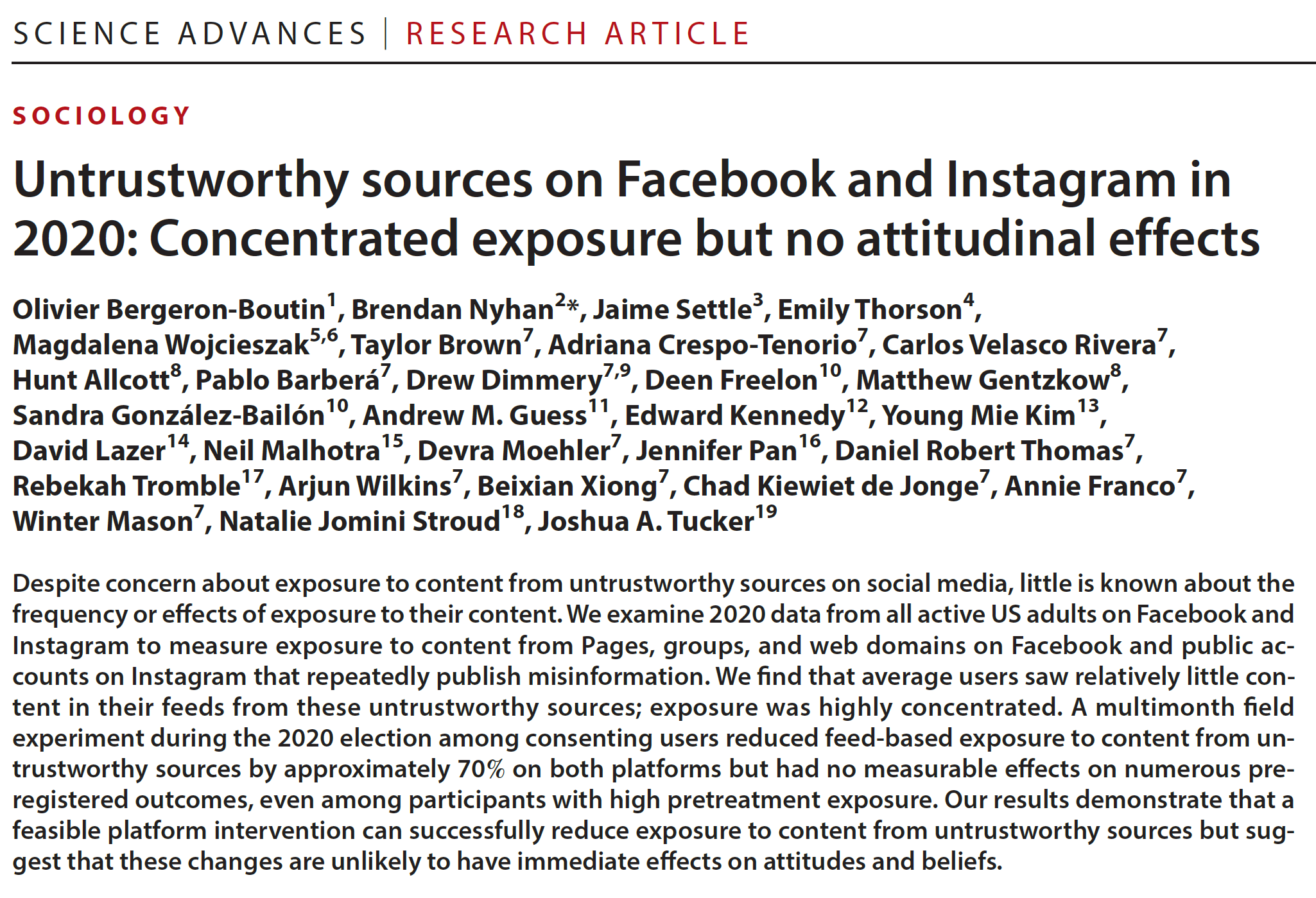 SCIENCE ADVANCES | RESEARCH ARTICLE

SOCIOLOGY

Untrustworthy sources on Facebook and Instagram in 2020: Concentrated exposure but no attitudinal effects

Olivier Bergeron-Boutin$^{1}$, Brendan Nyhan$^{2*}$, Jaime Settle$^{3}$, Emily Thorson$^{4}$, Magdalena Wojcieszak$^{5,6}$, Taylor Brown$^{7}$, Adriana Crespo-Tenorio$^{7}$, Carlos Velasco Rivera$^{7}$, Hunt Allcott$^{8}$, Pablo Barberá$^{7}$, Drew Dimmery$^{7,9}$, Deen Freelon$^{10}$, Matthew Gentzkow$^{8}$, Sandra González-Bailón$^{10}$, Andrew M. Guess$^{11}$, Edward Kennedy$^{12}$, Young Mie Kim$^{13}$, David Lazer$^{14}$, Neil Malhotra$^{15}$, Devra Moehler$^{7}$, Jennifer Pan$^{16}$, Daniel Robert Thomas$^{7}$, Rebekah Tromble$^{17}$, Arjun Wilkins$^{7}$, Beixian Xiong$^{7}$, Chad Kiewiet de Jonge$^{7}$, Annie Franco$^{7}$, Winter Mason$^{7}$, Natalie Jomini Stroud$^{18}$, Joshua A. Tucker$^{19}$

Despite concern about exposure to content from untrustworthy sources on social media, little is known about the frequency or effects of exposure to their content. We examine 2020 data from all active US adults on Facebook and Instagram to measure exposure to content from Pages, groups, and web domains on Facebook and public accounts on Instagram that repeatedly publish misinformation. We find that average users saw relatively little content in their feeds from these untrustworthy sources; exposure was highly concentrated. A multimonth field experiment during the 2020 election among consenting users reduced feed-based exposure to content from untrustworthy sources by approximately 70% on both platforms but had no measurable effects on numerous preregistered outcomes, even among participants with high pretreatment exposure. Our results demonstrate that a feasible platform intervention can successfully reduce exposure to content from untrustworthy sources but suggest that these changes are unlikely to have immediate effects on attitudes and beliefs.